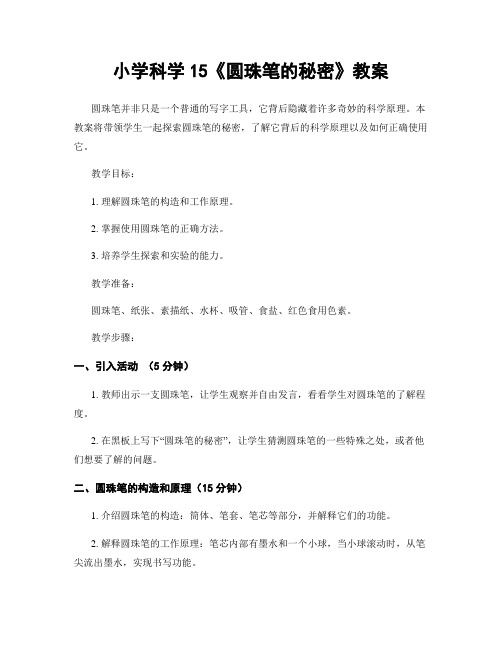 小学科学 15《圆珠笔的秘密》教案

圆珠笔并非只是一个普通的写字工具，它背后隐藏着许多奇妙的科学原理。本教案将带领学生一起探索圆珠笔的秘密，了解它背后的科学原理以及如何正确使用它。

教学目标：

1. 理解圆珠笔的构造和工作原理。

2. 掌握使用圆珠笔的正确方法。

3. 培养学生探索和实验的能力。

教学准备：

圆珠笔、纸张、素描纸、水杯、吸管、食盐、红色食用色素。

教学步骤：

一、引入活动 （5 分钟）

1. 教师出示一支圆珠笔，让学生观察并自由发言，看看学生对圆珠笔的了解程度。

2. 在黑板上写下“圆珠笔的秘密”，让学生猜测圆珠笔的一些特殊之处，或者他们想要了解的问题。

二、圆珠笔的构造和原理（15 分钟）

1. 介绍圆珠笔的构造：筒体、笔套、笔芯等部分，并解释它们的功能。

2. 解释圆珠笔的工作原理：笔芯内部有墨水和一个小球，当小球滚动时，从笔尖流出墨水，实现书写功能。